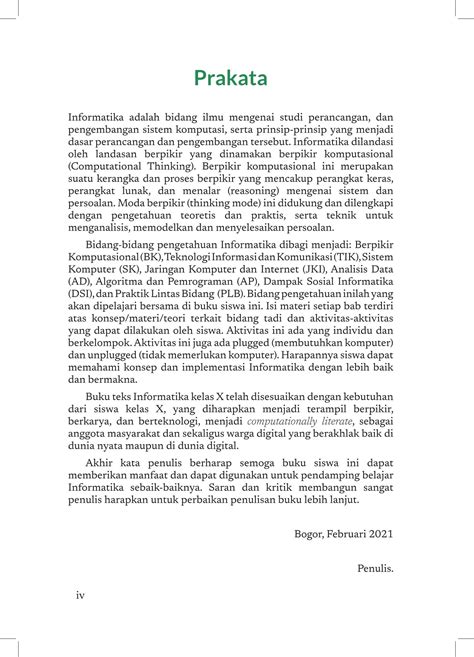 Prakata

Informatika adalah bidang ilmu mengenai studi perancangan, dan pengembangan sistem komputasi, serta prinsip-prinsip yang menjadi dasar perancangan dan pengembangan tersebut. Informatika dilandasi oleh landasan berpikir yang dinamakan berpikir komputasional (Computational Thinking). Berpikir komputasional ini merupakan suatu kerangka dan proses berpikir yang mencakup perangkat keras, perangkat lunak, dan menalar (reasoning) mengenai sistem dan persoalan. Moda berpikir (thinking mode) ini didukung dan dilengkapi dengan pengetahuan teoretis dan praktis, serta teknik untuk menganalisis, memodelkan dan menyelesaikan persoalan.

Bidang-bidang pengetahuan Informatika dibagi menjadi: Berpikir Komputasional (BK), Teknologi Informasi dan Komunikasi (TIK), Sistem Komputer (SK), Jaringan Komputer dan Internet (JKI), Analisis Data (AD), Algoritma dan Pemrograman (AP), Dampak Sosial Informatika (DSI), dan Praktik Lintas Bidang (PLB). Bidang pengetahuan inilah yang akan dipelajari bersama di buku siswa ini. Isi materi setiap bab terdiri atas konsep/materi/teori terkait bidang tadi dan aktivitas-aktivitas yang dapat dilakukan oleh siswa. Aktivitas ini ada yang individu dan berkelompok. Aktivitas ini juga ada plugged (membutuhkan komputer) dan unplugged (tidak memerlukan komputer). Harapannya siswa dapat memahami konsep dan implementasi Informatika dengan lebih baik dan bermakna.

Buku teks Informatika kelas X telah disesuaikan dengan kebutuhan dari siswa kelas X, yang diharapkan menjadi terampil berpikir, berkarya, dan berteknologi, menjadi computationally literate, sebagai anggota masyarakat dan sekaligus warga digital yang berakhlak baik di dunia nyata maupun di dunia digital.

Akhir kata penulis berharap semoga buku siswa ini dapat memberikan manfaat dan dapat digunakan untuk pendamping belajar Informatika sebaik-baiknya. Saran dan kritik membangun sangat penulis harapkan untuk perbaikan penulisan buku lebih lanjut.

Bogor, Februari 2021

Penulis.

iv